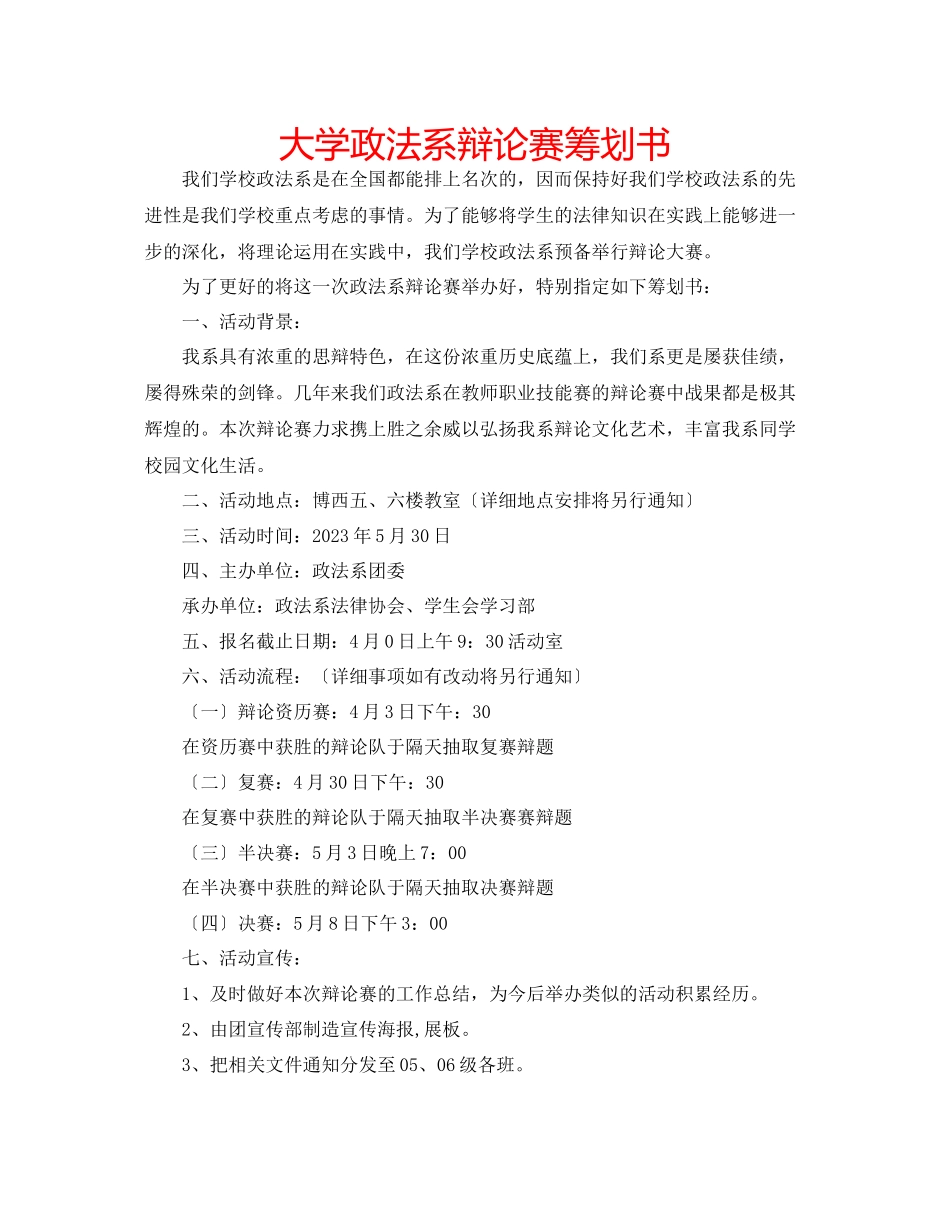 大学政法系辩论赛筹划书

我们学校政法系是在全国都能排上名次的，因而保持好我们学校政法系的先进性是我们学校重点考虑的事情。为了能够将学生的法律知识在实践上能够进一步的深化，将理论运用在实践中，我们学校政法系预备举行辩论大赛。

为了更好的将这一次政法系辩论赛举办好，特别指定如下筹划书：

一、活动背景：

我系具有浓重的思辩特色，在这份浓重历史底蕴上，我们系更是屡获佳绩，屡得殊荣的剑锋。几年来我们政法系在教师职业技能赛的辩论赛中战果都是极其辉煌的。本次辩论赛力求携上胜之余威以弘扬我系辩论文化艺术，丰富我系同学校园文化生活。

二、活动地点：博西五、六楼教室〔详细地点安排将另行通知〕

三、活动时间：2023 年 5 月 30 日

四、主办单位：政法系团委

承办单位：政法系法律协会、学生会学习部

五、报名截止日期：4 月 0 日上午 9：30 活动室

六、活动流程：〔详细事项如有改动将另行通知〕

〔一〕辩论资历赛：4 月 3 日下午：30

在资历赛中获胜的辩论队于隔天抽取复赛辩题

〔二〕复赛：4 月 30 日下午：30

在复赛中获胜的辩论队于隔天抽取半决赛赛辩题

〔三〕半决赛：5 月 3 日晚上 7：00

在半决赛中获胜的辩论队于隔天抽取决赛辩题

〔四〕决赛：5 月 8 日下午 3：00

七、活动宣传：

1、及时做好本次辩论赛的工作总结，为今后举办类似的活动积累经历。

2、由团宣传部制造宣传海报,展板。

3、把相关文件通知分发至 05、06 级各班。